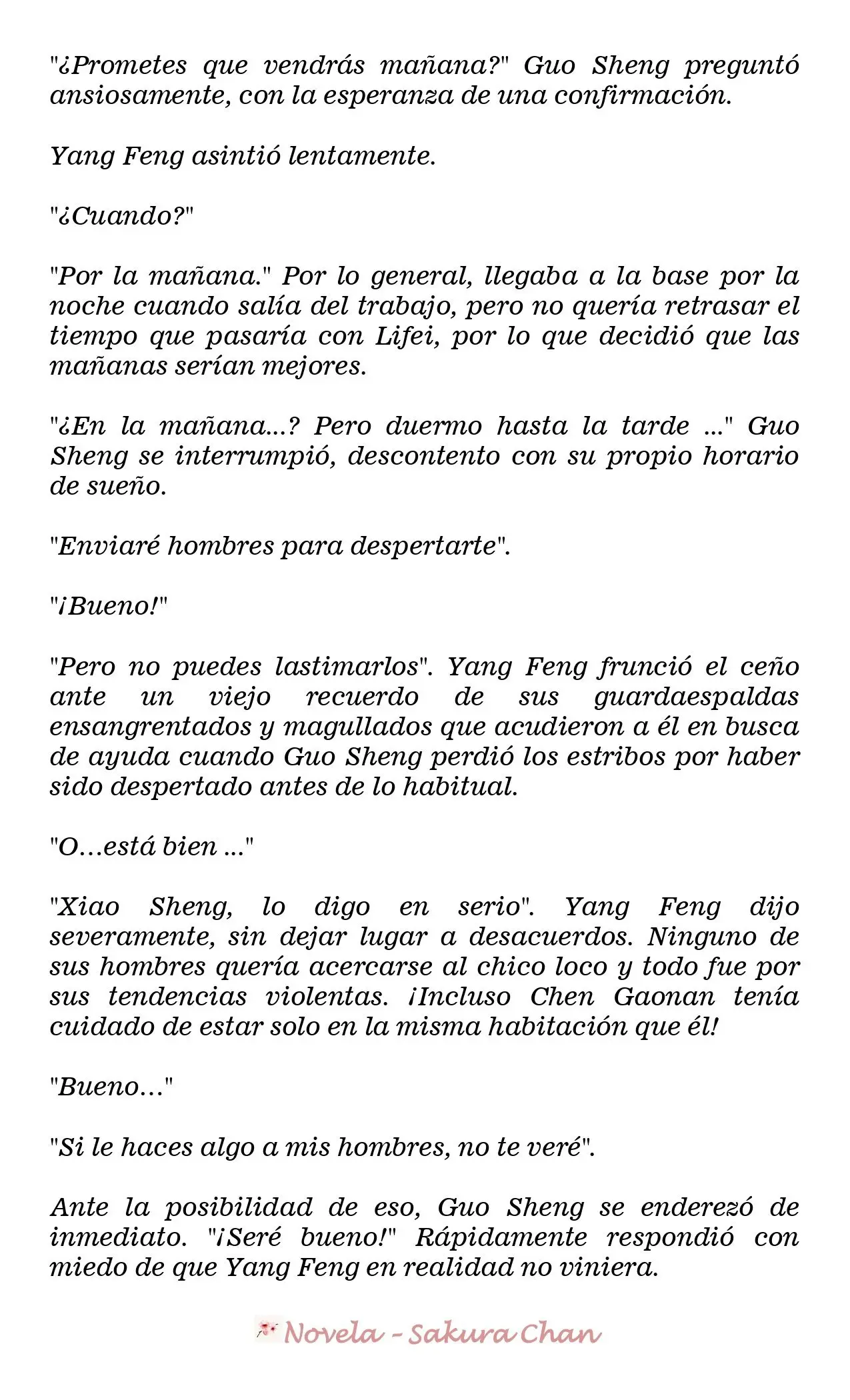 "¿Prometes que vendrás mañana?" Guo Sheng preguntó ansiosamente, con la esperanza de una confirmación.

Yang Feng asintió lentamente.

"¿Cuando?"

"Por la mañana." Por lo general, llegaba a la base por la noche cuando salía del trabajo, pero no quería retrasar el tiempo que pasaría con Lifei, por lo que decidió que las mañanas serían mejores.

"¿En la mañana...? Pero duermo hasta la tarde ..." Guo Sheng se interrumpió, descontento con su propio horario de sueño.

"Enviaré hombres para despertarte".

"¡Bueno!"

"Pero no puedes lastimarlos". Yang Feng frunció el ceño ante un viejo recuerdo de sus guardaespaldas ensangrentados y magullados que acudieron a él en busca de ayuda cuando Guo Sheng perdió los estribos por haber sido despertado antes de lo habitual.

"O...está bien ..."

"Xiao Sheng, lo digo en serio". Yang Feng dijo severamente, sin dejar lugar a desacuerdos. Ninguno de sus hombres quería acercarse al chico loco y todo fue por sus tendencias violentas. ¡Incluso Chen Gaonan tenía cuidado de estar solo en la misma habitación que él!

"Bueno..."

"Si le haces algo a mis hombres, no te veré".

Ante la posibilidad de eso, Guo Sheng se enderezó de inmediato. "¡Seré bueno!" Rápidamente respondió con miedo de que Yang Feng en realidad no viniera.

Novela - Sakura Chan